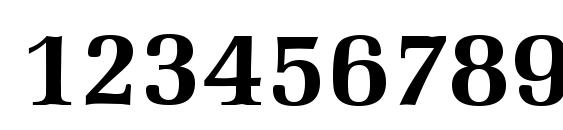 123456789